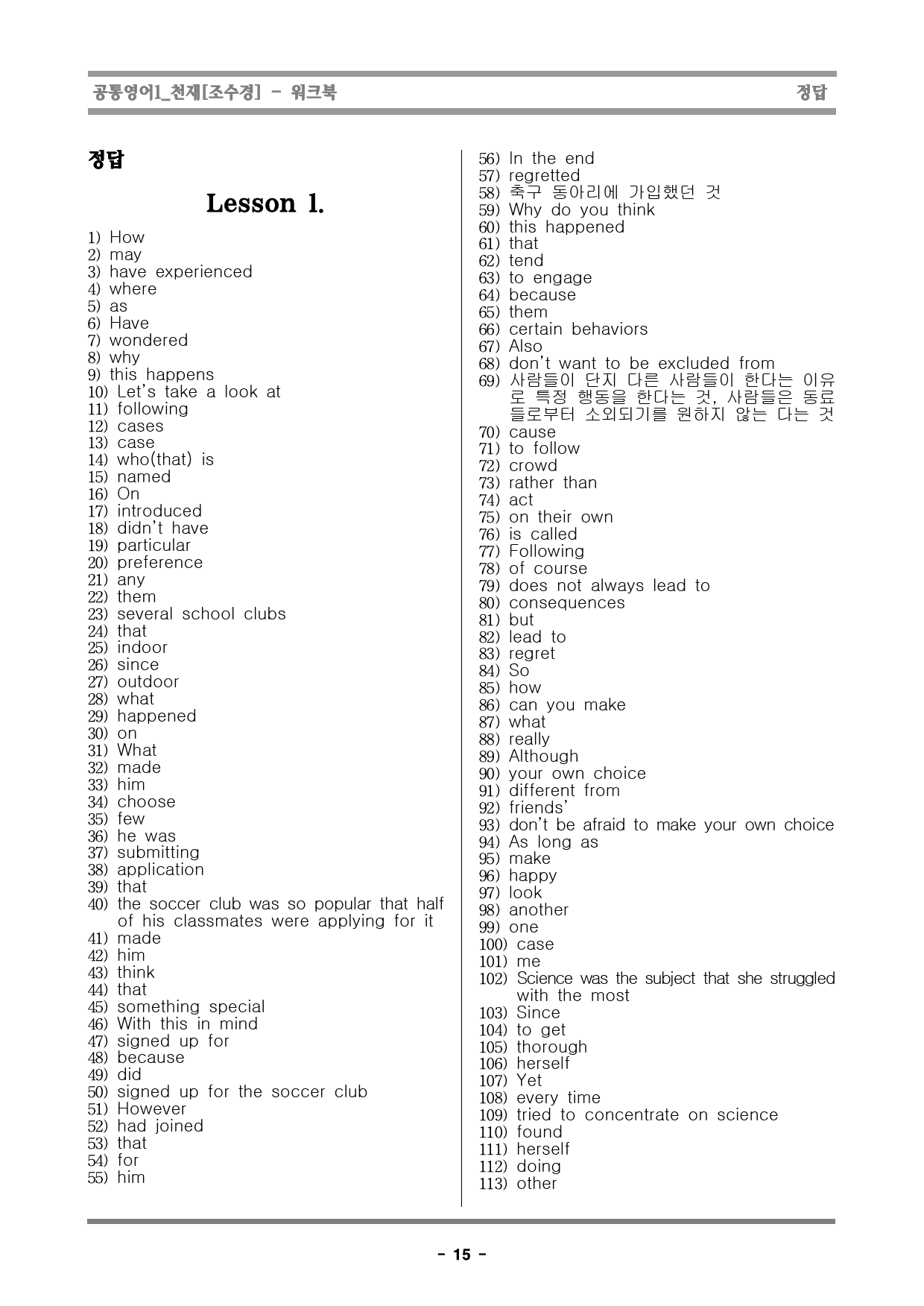 공통영어1_천재[조수경] - 워크북 정답

정답

Lesson 1.

1) How
2) may
3) have experienced
4) where
5) as
6) Have
7) wondered
8) why
9) this happens
10) Let's take a look at
11) following
12) cases
13) case
14) who(that) is
15) named
16) On
17) introduced
18) didn't have
19) particular
20) preference
21) any
22) them
23) several school clubs
24) that
25) indoor
26) since
27) outdoor
28) what
29) happened
30) on
31) What
32) made
33) him
34) choose
35) few
36) he was
37) submitting
38) application
39) that
40) the soccer club was so popular that half of his classmates were applying for it
41) made
42) him
43) think
44) that
45) something special
46) With this in mind
47) signed up for
48) because
49) did
50) signed up for the soccer club
51) However
52) had joined
53) that
54) for
55) him
56) In the end
57) regretted
58) 축구 동아리에 가입했던 것
59) Why do you think
60) this happened
61) that
62) tend
63) to engage
64) because
65) them
66) certain behaviors
67) Also
68) don't want to be excluded from
69) 사람들이 단지 다른 사람들이 한다는 이유로 특정 행동을 한다는 것, 사람들은 동료들로부터 소외되기를 원하지 않는 다는 것
70) cause
71) to follow
72) crowd
73) rather than
74) act
75) on their own
76) is called
77) Following
78) of course
79) does not always lead to
80) consequences
81) but
82) lead to
83) regret
84) So
85) how
86) can you make
87) what
88) really
89) Although
90) your own choice
91) different from
92) friends'
93) don't be afraid to make your own choice
94) As long as
95) make
96) happy
97) look
98) another
99) one
100) case
101) me
102) Science was the subject that she struggled with the most
103) Since
104) to get
105) thorough
106) herself
107) Yet
108) every time
109) tried to concentrate on science
110) found
111) herself
112) doing
113) other

- 15 -